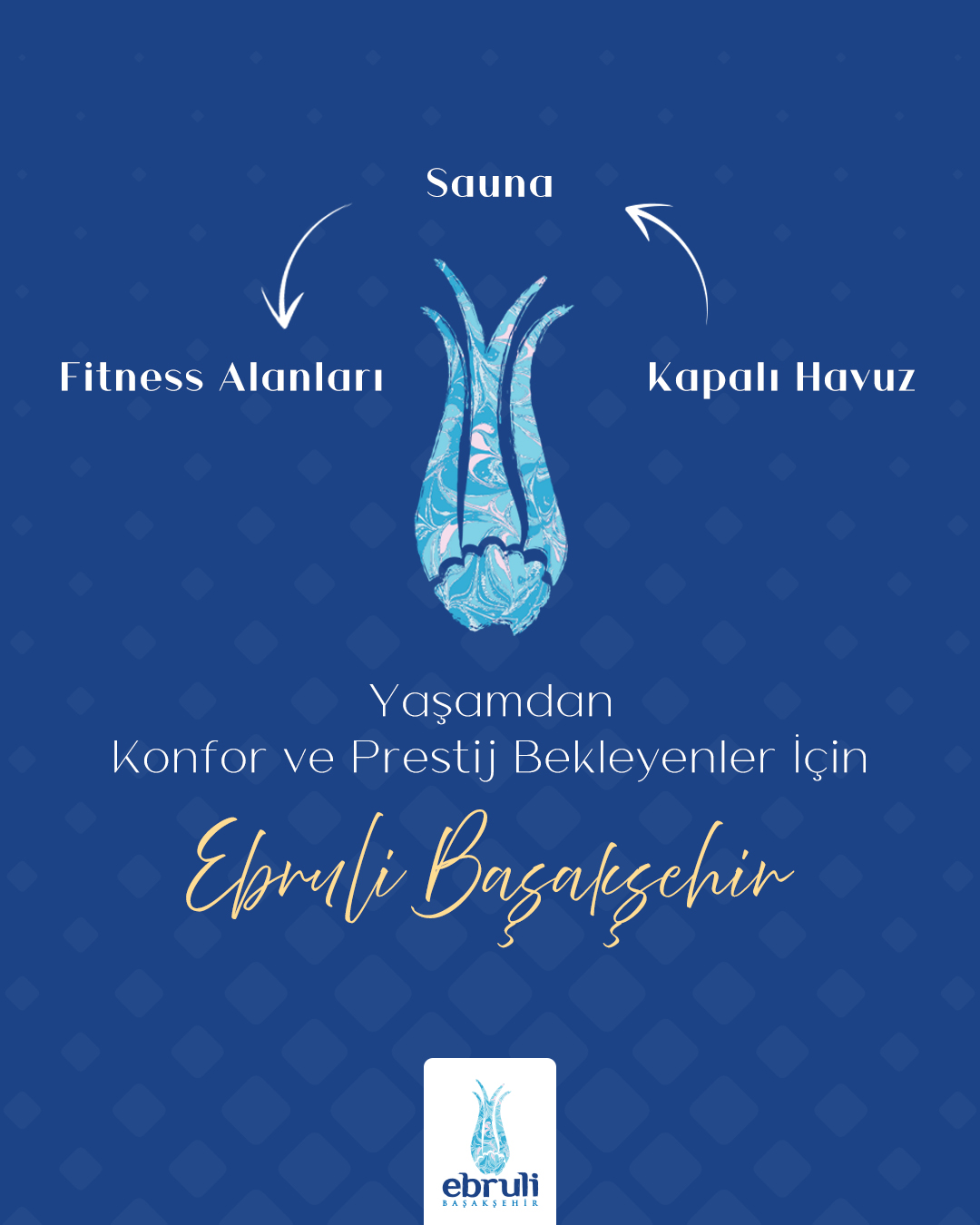 Sauna

Fitness Alanları

Kapalı Havuz

Yaşamdan
Konfor ve Prestij Bekleyenler İçin

Ebruli Başakşehir

ebruli
BAŞAKŞEHİR